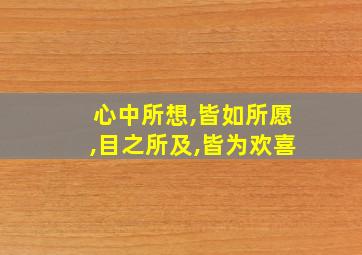 心中所想,皆如所愿,目之所及,皆为欢喜